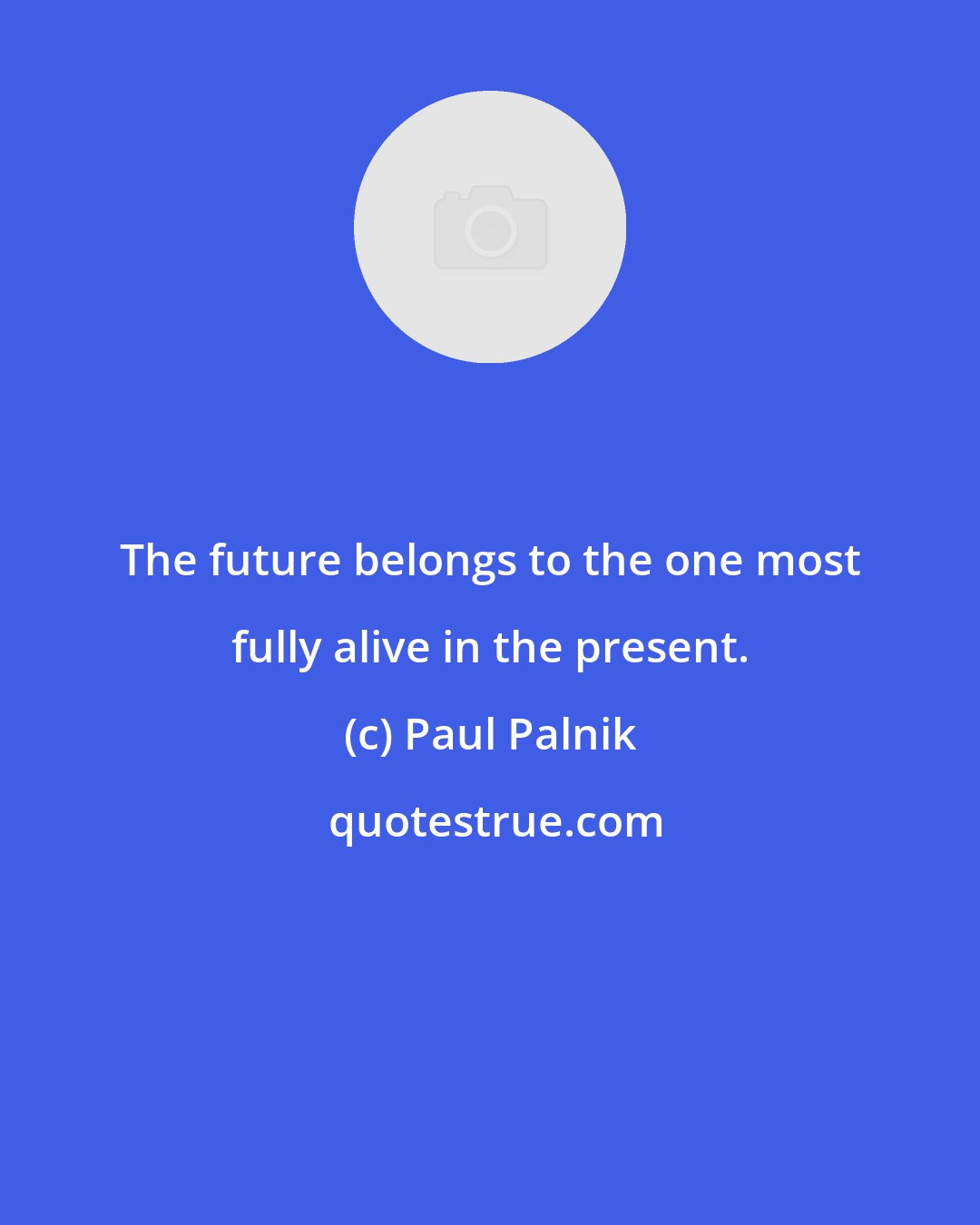 The future belongs to the one most fully alive in the present.

(c) Paul Palnik

quotestrue.com